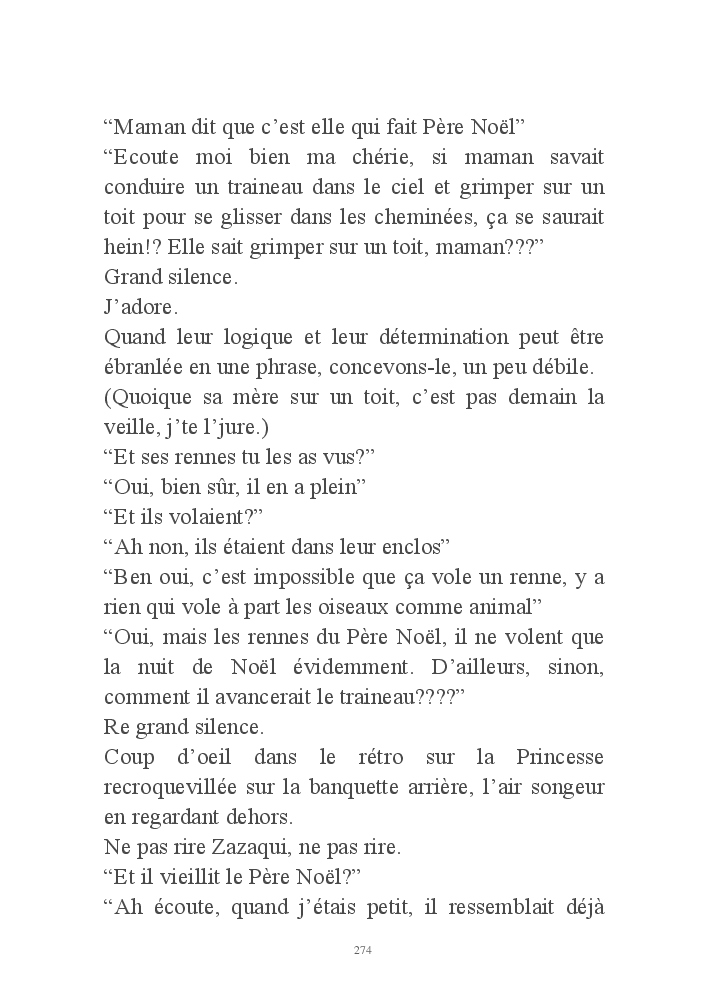 “Maman dit que c’est elle qui fait Père Noël”
“Ecoute moi bien ma chérie, si maman savait conduire un traineau dans le ciel et grimper sur un toit pour se glisser dans les cheminées, ça se saurait hein!? Elle sait grimper sur un toit, maman???”
Grand silence.
J’adore.
Quand leur logique et leur détermination peut être ébranlée en une phrase, concevons-le, un peu débile.
(Quoique sa mère sur un toit, c’est pas demain la veille, j’te l’jure.)
“Et ses rennes tu les as vus?”
“Oui, bien sûr, il en a plein”
“Et ils volaient?”
“Ah non, ils étaient dans leur enclos”
“Ben oui, c’est impossible que ça vole un renne, y a rien qui vole à part les oiseaux comme animal”
“Oui, mais les rennes du Père Noël, il ne volent que la nuit de Noël évidemment. D’ailleurs, sinon, comment il avancerait le traineau????”
Re grand silence.
Coup d’oeil dans le rétro sur la Princesse recroquevillée sur la banquette arrière, l’air songeur en regardant dehors.
Ne pas rire Zazaqui, ne pas rire.
“Et il vieillit le Père Noël?”
“Ah écoute, quand j’étais petit, il ressemblait déjà

274